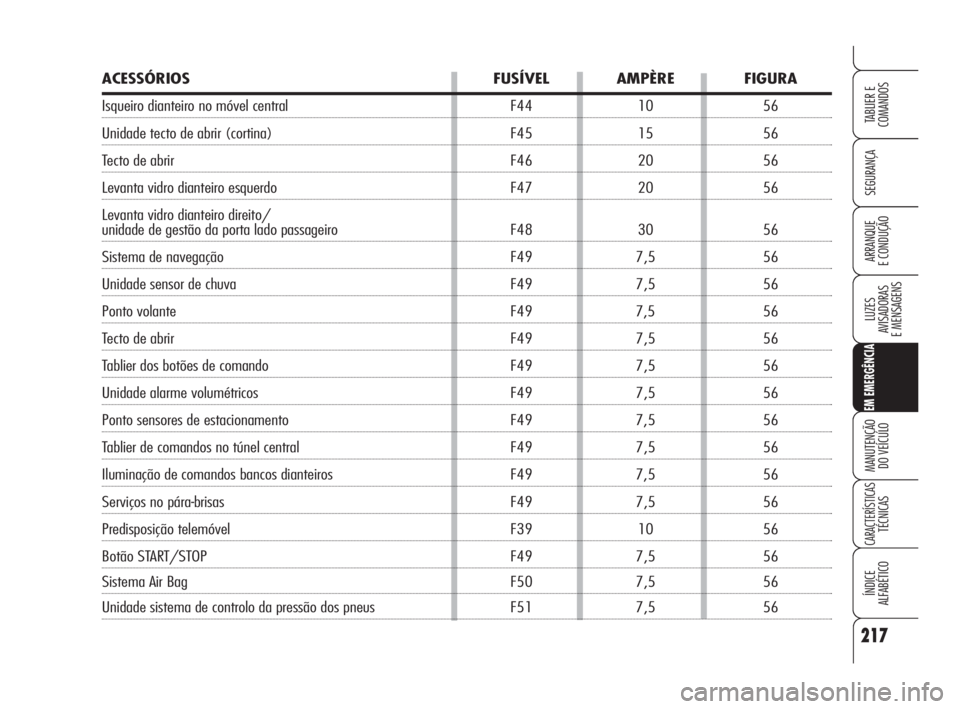 | ACESSÓRIOS | FUSÍVEL | AMPÈRE | FIGURA |
|---|---|---|---|
| Isqueiro dianteiro no móvel central | F44 | 10 | 56 |
| Unidade tecto de abrir (cortina) | F45 | 15 | 56 |
| Tecto de abrir | F46 | 20 | 56 |
| Levanta vidro dianteiro esquerdo | F47 | 20 | 56 |
| Levanta vidro dianteiro direito/ unidade de gestão da porta lado passageiro | F48 | 30 | 56 |
| Sistema de navegação | F49 | 7,5 | 56 |
| Unidade sensor de chuva | F49 | 7,5 | 56 |
| Ponto volante | F49 | 7,5 | 56 |
| Tecto de abrir | F49 | 7,5 | 56 |
| Tablier dos botões de comando | F49 | 7,5 | 56 |
| Unidade alarme volumétricos | F49 | 7,5 | 56 |
| Ponto sensores de estacionamento | F49 | 7,5 | 56 |
| Tablier de comandos no túnel central | F49 | 7,5 | 56 |
| Iluminação de comandos bancos dianteiros | F49 | 7,5 | 56 |
| Serviços no pára-brisas | F49 | 7,5 | 56 |
| Predisposição telemóvel | F39 | 10 | 56 |
| Botão START/STOP | F49 | 7,5 | 56 |
| Sistema Air Bag | F50 | 7,5 | 56 |
| Unidade sistema de controlo da pressão dos pneus | F51 | 7,5 | 56 |

TABLIER E COMANDOS

SEGURANÇA

ARRANQUE E CONDUÇÃO

LUZES AVISADORAS E MENSAGENS

EM EMERGÊNCIA

MANUTENÇÃO DO VEÍCULO

CARACTERÍSTICAS TÉCNICAS

ÍNDICE ALFABÉTICO

217

carmanualsonline.info